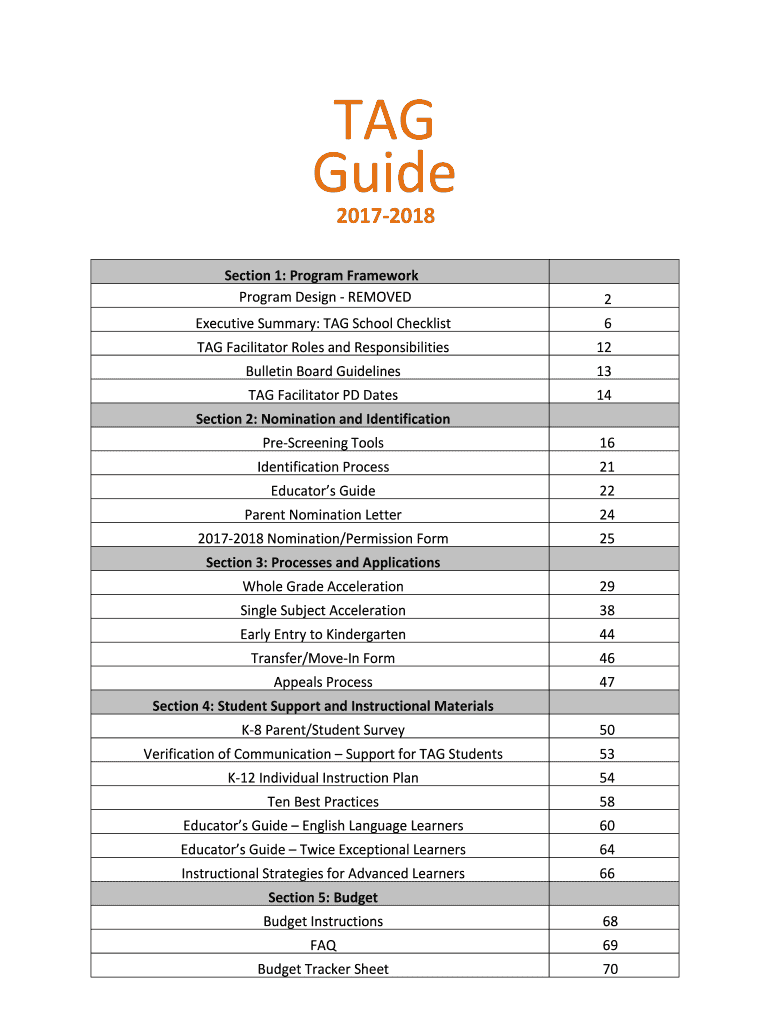 TAG
Guide

2017-2018

| Section 1: Program Framework | |
|---|---|
| Program Design - REMOVED | 2 |
| Executive Summary: TAG School Checklist | 6 |
| TAG Facilitator Roles and Responsibilities | 12 |
| Bulletin Board Guidelines | 13 |
| TAG Facilitator PD Dates | 14 |
| Section 2: Nomination and Identification | |
| Pre-Screening Tools | 16 |
| Identification Process | 21 |
| Educator's Guide | 22 |
| Parent Nomination Letter | 24 |
| 2017-2018 Nomination/Permission Form | 25 |
| Section 3: Processes and Applications | |
| Whole Grade Acceleration | 29 |
| Single Subject Acceleration | 38 |
| Early Entry to Kindergarten | 44 |
| Transfer/Move-In Form | 46 |
| Appeals Process | 47 |
| Section 4: Student Support and Instructional Materials | |
| K-8 Parent/Student Survey | 50 |
| Verification of Communication – Support for TAG Students | 53 |
| K-12 Individual Instruction Plan | 54 |
| Ten Best Practices | 58 |
| Educator's Guide – English Language Learners | 60 |
| Educator's Guide – Twice Exceptional Learners | 64 |
| Instructional Strategies for Advanced Learners | 66 |
| Section 5: Budget | |
| Budget Instructions | 68 |
| FAQ | 69 |
| Budget Tracker Sheet | 70 |